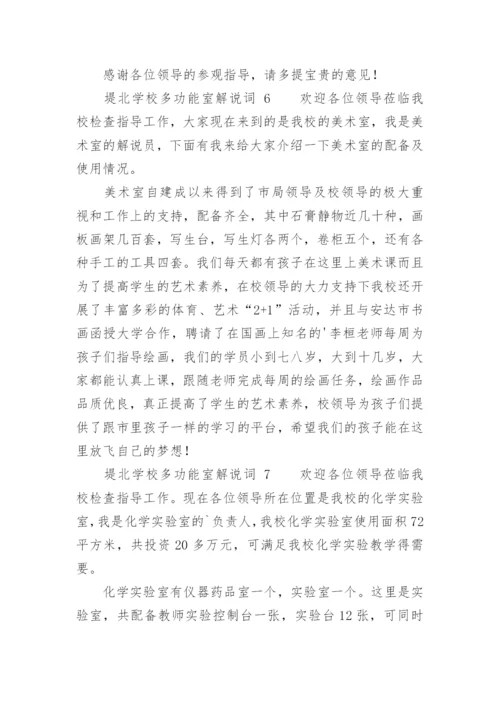 感谢各位领导的参观指导，请多提宝贵的意见！

堤北学校多功能室解说词 6　　欢迎各位领导莅临我校检查指导工作，大家现在来到的是我校的美术室，我是美术室的解说员，下面有我来给大家介绍一下美术室的配备及使用情况。

美术室自建成以来得到了市局领导及校领导的极大重视和工作上的支持，配备齐全，其中石膏静物近几十种，画板画架几百套，写生台，写生灯各两个，卷柜五个，还有各种手工的工具四套。我们每天都有孩子在这里上美术课而且为了提高学生的艺术素养，在校领导的大力支持下我校还开展了丰富多彩的体育、艺术“2+1”活动，并且与安达市书画函授大学合作，聘请了在国画上知名的'李桓老师每周为孩子们指导绘画，我们的学员小到七八岁，大到十几岁，大家都能认真上课，跟随老师完成每周的绘画任务，绘画作品品质优良，真正提高了学生的艺术素养，校领导为孩子们提供了跟市里孩子一样的学习的平台，希望我们的孩子能在这里放飞自己的梦想！

堤北学校多功能室解说词 7　　欢迎各位领导莅临我校检查指导工作。现在各位领导所在位置是我校的化学实验室，我是化学实验室的`负责人，我校化学实验室使用面积 72 平方米，共投资 20 多万元，可满足我校化学实验教学得需要。

化学实验室有仪器药品室一个，实验室一个。这里是实验室，共配备教师实验控制台一张，实验台 12 张，可同时